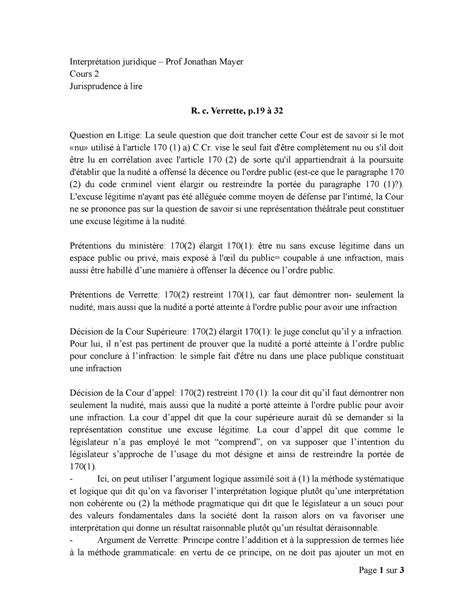 Interprétation juridique – Prof Jonathan Mayer
Cours 2
Jurisprudence à lire

R. c. Verrette, p.19 à 32

Question en Litige: La seule question que doit trancher cette Cour est de savoir si le mot «nu» utilisé à l'article 170 (1) a) C.Cr. vise le seul fait d'être complètement nu ou s'il doit être lu en corrélation avec l'article 170 (2) de sorte qu'il appartiendrait à la poursuite d'établir que la nudité a offensé la décence ou l'ordre public (est-ce que le paragraphe 170 (2) du code criminel vient élargir ou restreindre la portée du paragraphe 170 (1)?). L'excuse légitime n'ayant pas été alléguée comme moyen de défense par l'intimé, la Cour ne se prononce pas sur la question de savoir si une représentation théâtrale peut constituer une excuse légitime à la nudité.

Prétentions du ministère: 170(2) élargit 170(1): être nu sans excuse légitime dans un espace public ou privé, mais exposé à l'œil du public= coupable à une infraction, mais aussi être habillé d'une manière à offenser la décence ou l'ordre public.

Prétentions de Verrette: 170(2) restreint 170(1), car faut démontrer non- seulement la nudité, mais aussi que la nudité a porté atteinte à l'ordre public pour avoir une infraction

Décision de la Cour Supérieure: 170(2) élargit 170(1): le juge conclut qu'il y a infraction. Pour lui, il n'est pas pertinent de prouver que la nudité a porté atteinte à l'ordre public pour conclure à l'infraction: le simple fait d'être nu dans une place publique constituait une infraction

Décision de la Cour d'appel: 170(2) restreint 170 (1): la cour dit qu'il faut démontrer non seulement la nudité, mais aussi que la nudité a porté atteinte à l'ordre public pour avoir une infraction. La cour d'appel dit que la cour supérieure aurait dû se demander si la représentation constitue une excuse légitime. La cour d'appel dit que comme le législateur n'a pas employé le mot "comprend", on va supposer que l'intention du législateur s'approche de l'usage du mot désigne et ainsi de restreindre la portée de 170(1).
- Ici, on peut utiliser l'argument logique assimilé soit à (1) la méthode systématique et logique qui dit qu'on va favoriser l'interprétation logique plutôt qu'une interprétation non cohérente ou (2) la méthode pragmatique qui dit que le législateur a un souci pour des valeurs fondamentales dans la société dont la raison alors on va favoriser une interprétation qui donne un résultat raisonnable plutôt qu'un résultat déraisonnable.
- Argument de Verrette: Principe contre l'addition et à la suppression de termes liée à la méthode grammaticale: en vertu de ce principe, on ne doit pas ajouter un mot en

Page 1 sur 3